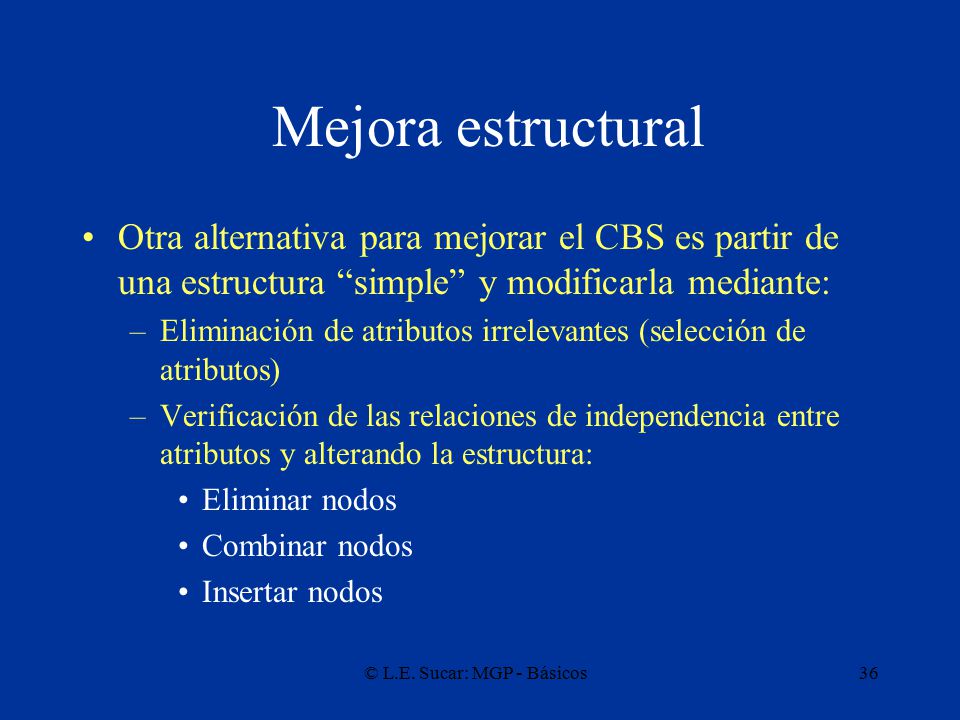 Mejora estructural

• Otra alternativa para mejorar el CBS es partir de una estructura “simple” y modificarla mediante:
– Eliminación de atributos irrelevantes (selección de atributos)
– Verificación de las relaciones de independencia entre atributos y alterando la estructura:
• Eliminar nodos
• Combinar nodos
• Insertar nodos

© L.E. Sucar: MGP - Básicos
36